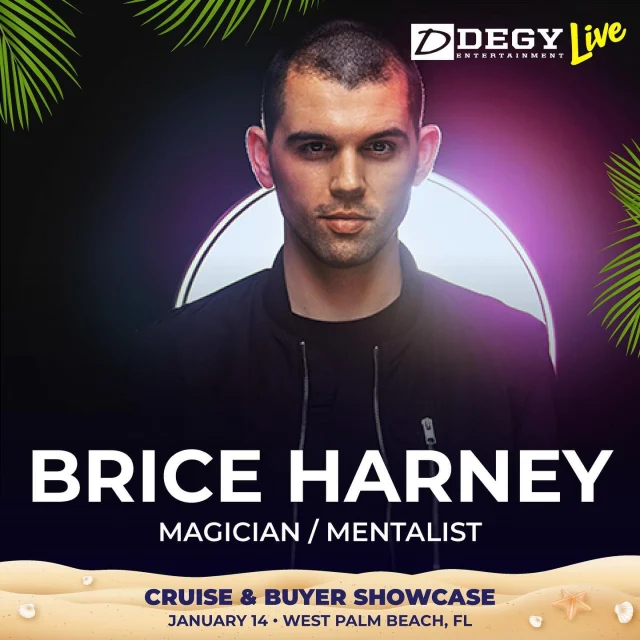 D DEGY ENTERTAINMENT Live

BRICE HARNEY

MAGICIAN / MENTALIST

CRUISE & BUYER SHOWCASE

JANUARY 14 • WEST PALM BEACH, FL